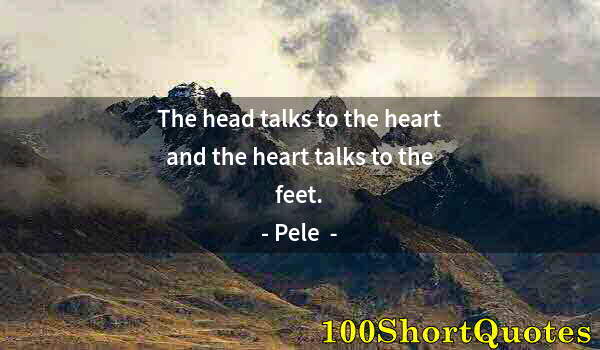 The head talks to the heart and the heart talks to the feet.

- Pele -

100ShortQuotes